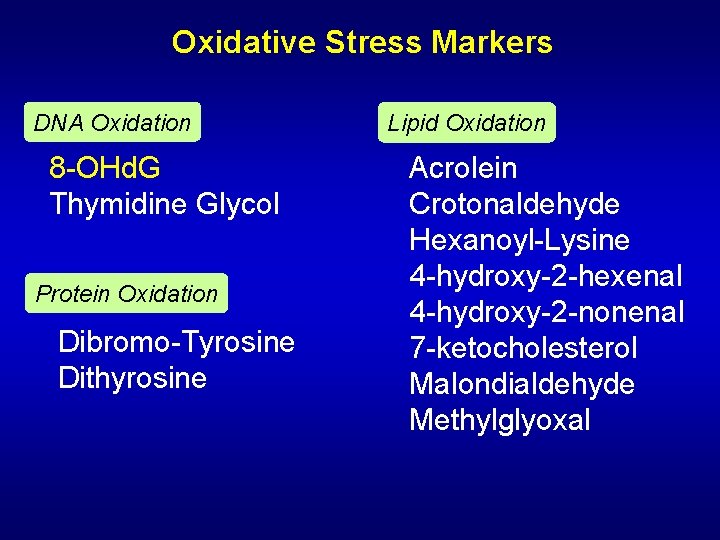 Oxidative Stress Markers

DNA Oxidation

8-OHdG
Thymidine Glycol

Protein Oxidation

Dibromo-Tyrosine
Dithyrosine

Lipid Oxidation

Acrolein
Crotonaldehyde
Hexanoyl-Lysine
4-hydroxy-2-hexenal
4-hydroxy-2-nonenal
7-ketocholesterol
Malondialdehyde
Methylglyoxal